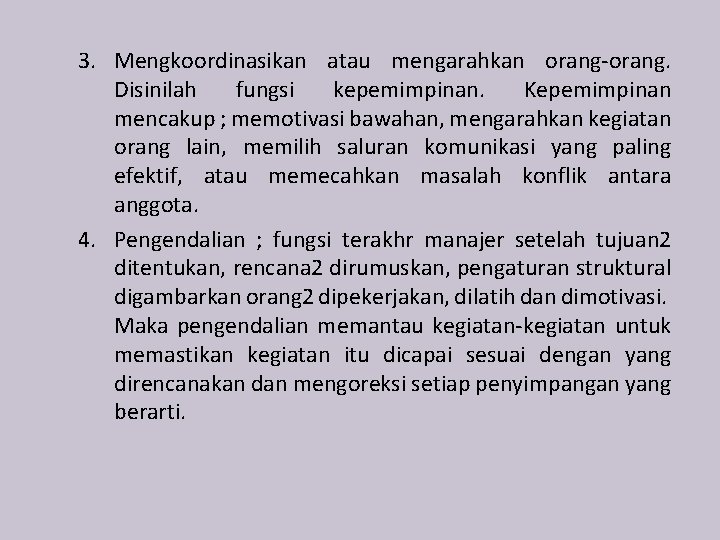 3. Mengkoordinasikan atau mengarahkan orang-orang. Disinilah fungsi kepemimpinan. Kepemimpinan mencakup ; memotivasi bawahan, mengarahkan kegiatan orang lain, memilih saluran komunikasi yang paling efektif, atau memecahkan masalah konflik antara anggota.

4. Pengendalian ; fungsi terakhr manajer setelah tujuan2 ditentukan, rencana2 dirumuskan, pengaturan struktural digambarkan orang2 dipekerjakan, dilatih dan dimotivasi. Maka pengendalian memantau kegiatan-kegiatan untuk memastikan kegiatan itu dicapai sesuai dengan yang direncanakan dan mengoreksi setiap penyimpangan yang berarti.